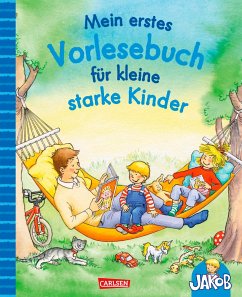 Mein erstes
Vorlesebuch
für kleine
starke Kinder

CARLSEN

JAKOB